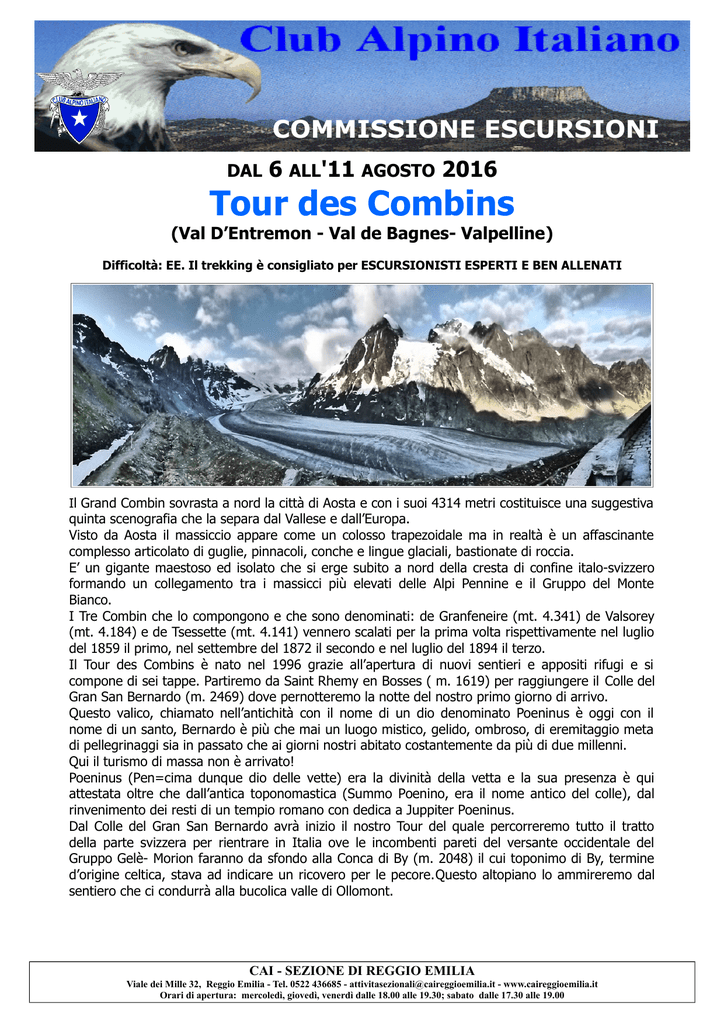 Club Alpino Italiano

CLUB ALPINO ITALIANO

COMMISSIONE ESCURSIONI

DAL 6 ALL'11 AGOSTO 2016

Tour des Combins

(Val D'Entremon - Val de Bagnes- Valpelline)

Difficoltà: EE. Il trekking è consigliato per ESCURSIONISTI ESPERTI E BEN ALLENATI

Il Grand Combin sovrasta a nord la città di Aosta e con i suoi 4314 metri costituisce una suggestiva quinta scenografia che la separa dal Vallese e dall'Europa.
Visto da Aosta il massiccio appare come un colosso trapezoidale ma in realtà è un affascinante complesso articolato di guglie, pinnacoli, conche e lingue glaciali, bastionate di roccia.
E' un gigante maestoso ed isolato che si erge subito a nord della cresta di confine italo-svizzero formando un collegamento tra i massicci più elevati delle Alpi Pennine e il Gruppo del Monte Bianco.
I Tre Combin che lo compongono e che sono denominati: de Granfeneire (mt. 4.341) de Valsorey (mt. 4.184) e de Tsessette (mt. 4.141) vennero scalati per la prima volta rispettivamente nel luglio del 1859 il primo, nel settembre del 1872 il secondo e nel luglio del 1894 il terzo.
Il Tour des Combins è nato nel 1996 grazie all'apertura di nuovi sentieri e appositi rifugi e si compone di sei tappe. Partiremo da Saint Rhemy en Bosses ( m. 1619) per raggiungere il Colle del Gran San Bernardo (m. 2469) dove pernotteremo la notte del nostro primo giorno di arrivo.
Questo valico, chiamato nell'antichità con il nome di un dio denominato Poeninus è oggi con il nome di un santo, Bernardo è più che mai un luogo mistico, gelido, ombroso, di eremitaggio meta di pellegrinaggi sia in passato che ai giorni nostri abitato costantemente da più di due millenni.
Qui il turismo di massa non è arrivato!
Poeninus (Pen=cima dunque dio delle vette) era la divinità della vetta e la sua presenza è qui attestata oltre che dall'antica toponomastica (Summo Poenino, era il nome antico del colle), dal rinvenimento dei resti di un tempio romano con dedica a Juppiter Poeninus.
Dal Colle del Gran San Bernardo avrà inizio il nostro Tour del quale percorreremo tutto il tratto della parte svizzera per rientrare in Italia ove le incombenti pareti del versante occidentale del Gruppo Gelè- Morion faranno da sfondo alla Conca di By (m. 2048) il cui toponimo di By, termine d'origine celtica, stava ad indicare un ricovero per le pecore.Questo altopiano lo ammireremo dal sentiero che ci condurrà alla bucolica valle di Ollomont.

CAI - SEZIONE DI REGGIO EMILIA
Viale dei Mille 32, Reggio Emilia - Tel. 0522 436685 - attivitasezionali@caireggioemilia.it - www.caireggioemilia.it
Orari di apertura: mercoledì, giovedì, venerdì dalle 18.00 alle 19.30; sabato dalle 17.30 alle 19.00